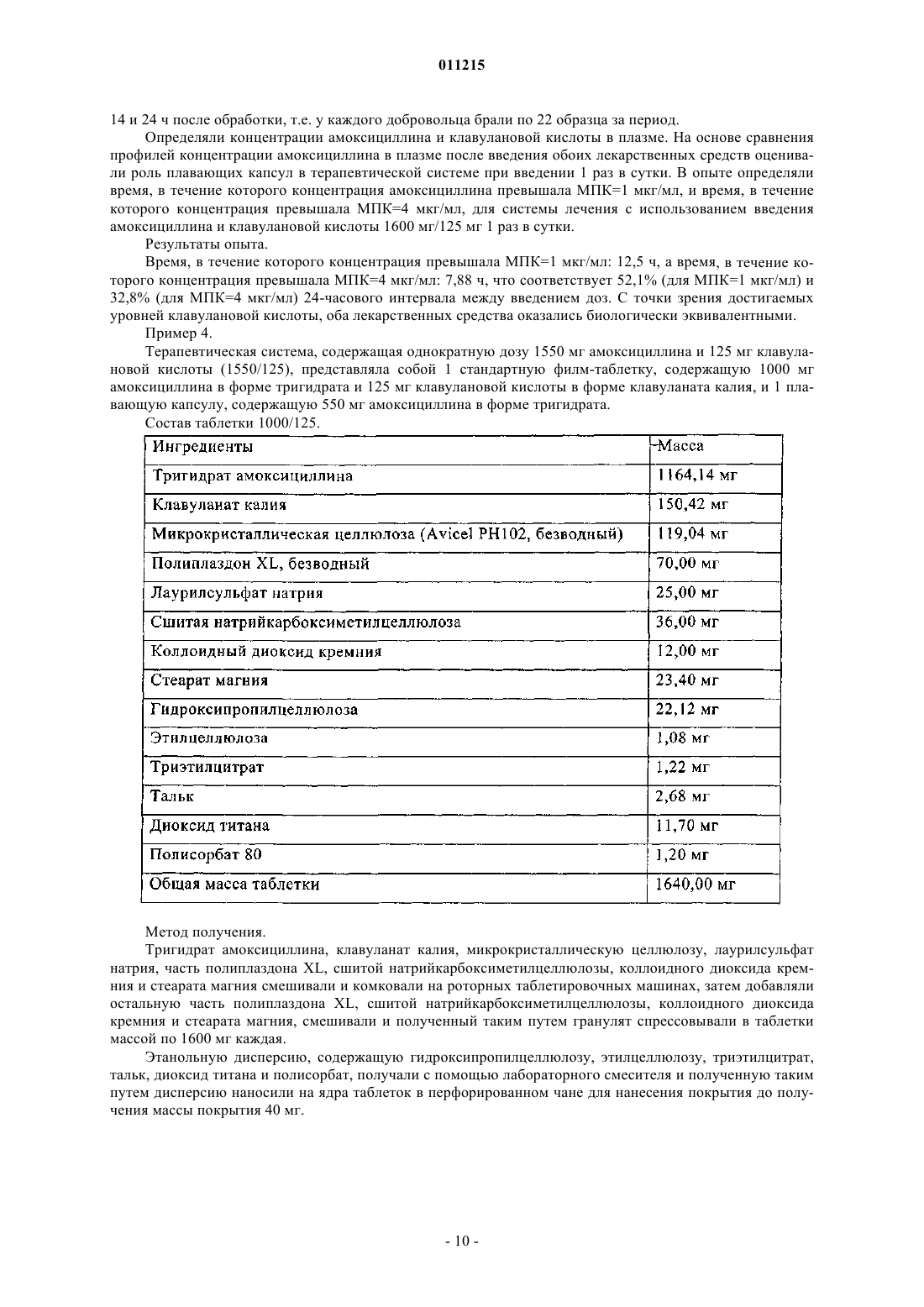 011215

14 и 24 ч после обработки, т.е. у каждого добровольца брали по 22 образца за период.

Определяли концентрации амоксициллина и клавулановой кислоты в плазме. На основе сравнения профилей концентрации амоксициллина в плазме после введения обоих лекарственных средств оценивали роль плавающих капсул в терапевтической системе при введении 1 раз в сутки. В опыте определяли время, в течение которого концентрация амоксициллина превышала МПК=1 мкг/мл, и время, в течение которого концентрация превышала МПК=4 мкг/мл, для системы лечения с использованием введения амоксициллина и клавулановой кислоты 1600 мг/125 мг 1 раз в сутки.

Результаты опыта.

Время, в течение которого концентрация превышала МПК=1 мкг/мл: 12,5 ч, а время, в течение которого концентрация превышала МПК=4 мкг/мл: 7,88 ч, что соответствует 52,1% (для МПК=1 мкг/мл) и 32,8% (для МПК=4 мкг/мл) 24-часового интервала между введением доз. С точки зрения достигаемых уровней клавулановой кислоты, оба лекарственных средства оказались биологически эквивалентными.

Пример 4.

Терапевтическая система, содержащая однократную дозу 1550 мг амоксициллина и 125 мг клавулановой кислоты (1550/125), представляла собой 1 стандартную филм-таблетку, содержащую 1000 мг амоксициллина в форме тригидрата и 125 мг клавулановой кислоты в форме клавуланата калия, и 1 плавающую капсулу, содержащую 550 мг амоксициллина в форме тригидрата.

Состав таблетки 1000/125.

| Ингредиенты | Масса |
|---|---|
| Тригидрат амоксициллина | 1164,14 мг |
| Клавуланат калия | 150,42 мг |
| Микрокристаллическая целлюлоза (Avicel PH102, безводный) | 119,04 мг |
| Полиплаздон XL, безводный | 70,00 мг |
| Лаурилсульфат натрия | 25,00 мг |
| Сшитая натрийкарбоксиметилцеллюлоза | 36,00 мг |
| Коллоидный диоксид кремния | 12,00 мг |
| Стеарат магния | 23,40 мг |
| Гидроксипропилцеллюлоза | 22,12 мг |
| Этилцеллюлоза | 1,08 мг |
| Триэтилцитрат | 1,22 мг |
| Тальк | 2,68 мг |
| Диоксид титана | 11,70 мг |
| Полисорбат 80 | 1,20 мг |
| Общая масса таблетки | 1640,00 мг |

Метод получения.

Тригидрат амоксициллина, клавуланат калия, микрокристаллическую целлюлозу, лаурилсульфат натрия, часть полиплаздона XL, сшитой натрийкарбоксиметилцеллюлозы, коллоидного диоксида кремния и стеарата магния смешивали и комковали на роторных таблетировочных машинах, затем добавляли остальную часть полиплаздона XL, сшитой натрийкарбоксиметилцеллюлозы, коллоидного диоксида кремния и стеарата магния, смешивали и полученный таким путем гранулят спрессовывали в таблетки массой по 1600 мг каждая.

Этанольную дисперсию, содержащую гидроксипропилцеллюлозу, этилцеллюлозу, триэтилцитрат, тальк, диоксид титана и полисорбат, получали с помощью лабораторного смесителя и полученную таким путем дисперсию наносили на ядра таблеток в перфорированном чане для нанесения покрытия до получения массы покрытия 40 мг.

- 10 -